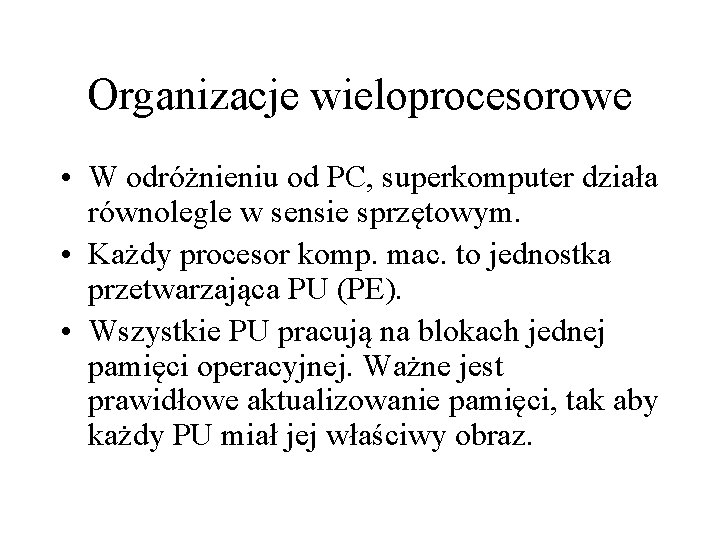 Organizacje wieloprocesorowe

• W odróżnieniu od PC, superkomputer działa równolegle w sensie sprzętowym.

• Każdy procesor komp. mac. to jednostka przetwarzająca PU (PE).

• Wszystkie PU pracują na blokach jednej pamięci operacyjnej. Ważne jest prawidłowe aktualizowanie pamięci, tak aby każdy PU miał jej właściwy obraz.